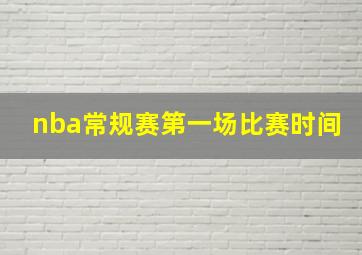 nba常规赛第一场比赛时间